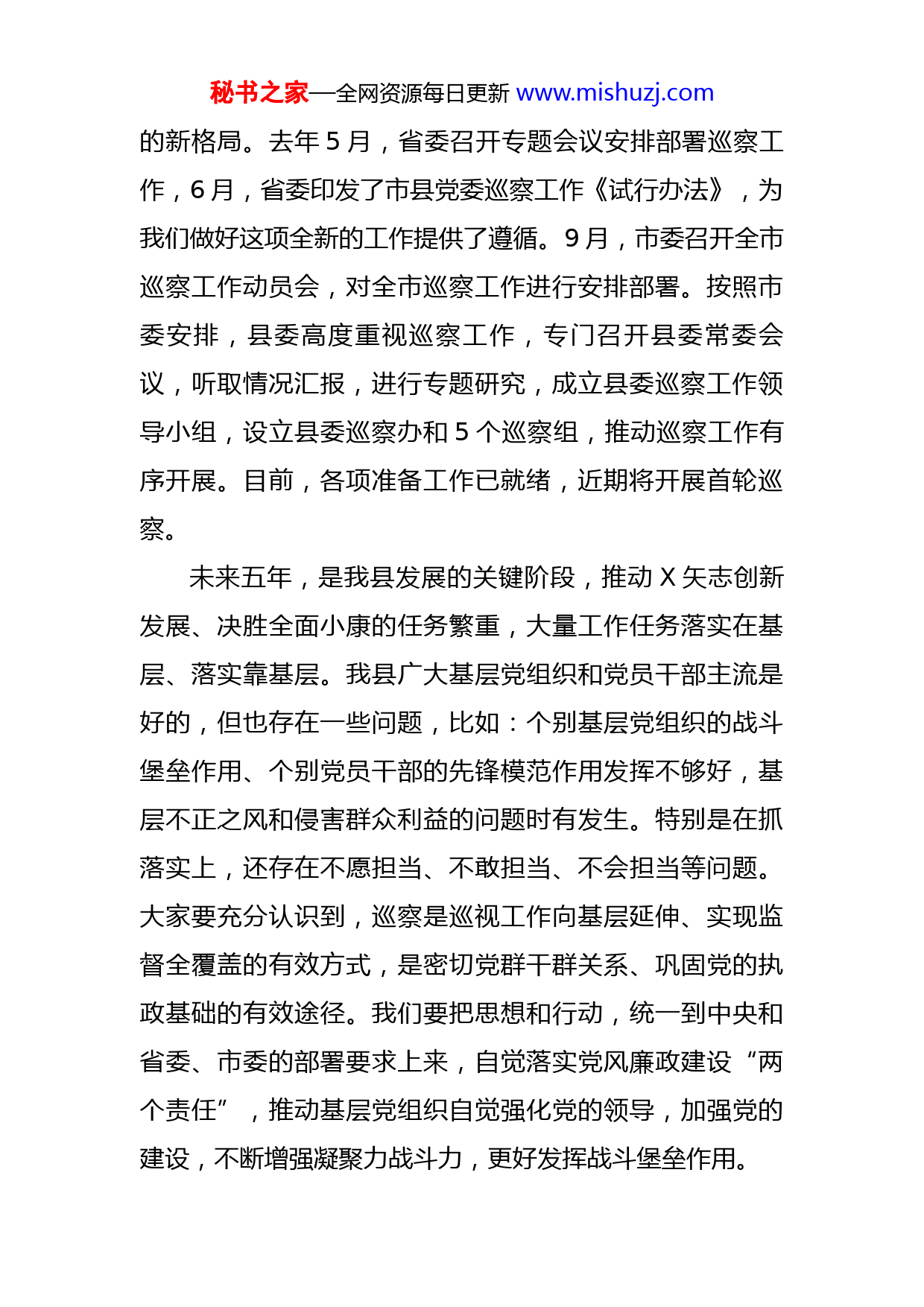 秘书之家—全网资源每日更新 www.mishuzj.com

的新格局。去年 5 月，省委召开专题会议安排部署巡察工作，6 月，省委印发了市县党委巡察工作《试行办法》，为我们做好这项全新的工作提供了遵循。9 月，市委召开全市巡察工作动员会，对全市巡察工作进行安排部署。按照市委安排，县委高度重视巡察工作，专门召开县委常委会议，听取情况汇报，进行专题研究，成立县委巡察工作领导小组，设立县委巡察办和 5 个巡察组，推动巡察工作有序开展。目前，各项准备工作已就绪，近期将开展首轮巡察。

未来五年，是我县发展的关键阶段，推动 X 矢志创新发展、决胜全面小康的任务繁重，大量工作任务落实在基层、落实靠基层。我县广大基层党组织和党员干部主流是好的，但也存在一些问题，比如：个别基层党组织的战斗堡垒作用、个别党员干部的先锋模范作用发挥不够好，基层不正之风和侵害群众利益的问题时有发生。特别是在抓落实上，还存在不愿担当、不敢担当、不会担当等问题。大家要充分认识到，巡察是巡视工作向基层延伸、实现监督全覆盖的有效方式，是密切党群干群关系、巩固党的执政基础的有效途径。我们要把思想和行动，统一到中央和省委、市委的部署要求上来，自觉落实党风廉政建设“两个责任”，推动基层党组织自觉强化党的领导，加强党的建设，不断增强凝聚力战斗力，更好发挥战斗堡垒作用。